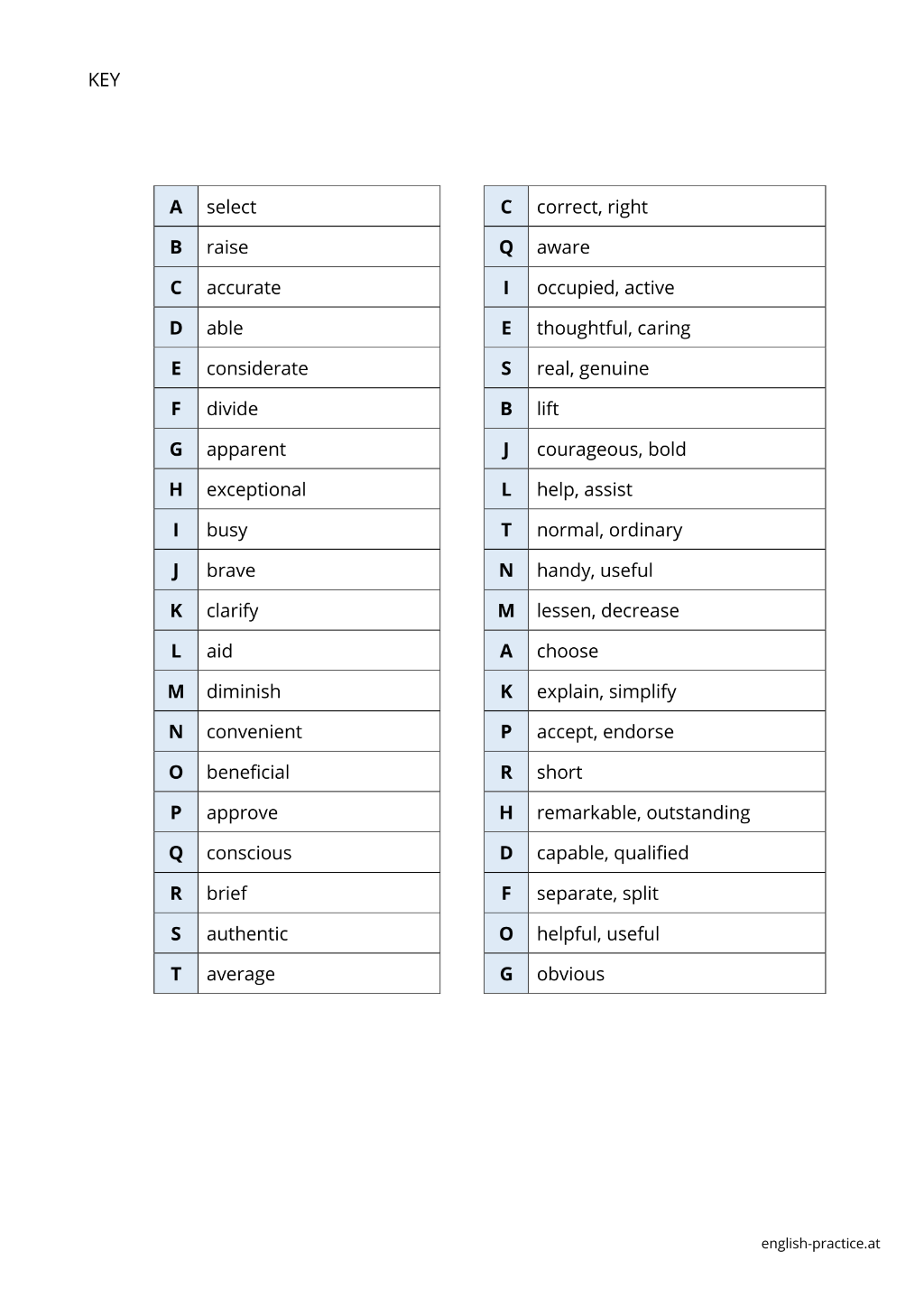 KEY

| A | select |
|---|---|
| B | raise |
| C | accurate |
| D | able |
| E | considerate |
| F | divide |
| G | apparent |
| H | exceptional |
| I | busy |
| J | brave |
| K | clarify |
| L | aid |
| M | diminish |
| N | convenient |
| O | beneficial |
| P | approve |
| Q | conscious |
| R | brief |
| S | authentic |
| T | average |

| C | correct, right |
|---|---|
| Q | aware |
| I | occupied, active |
| E | thoughtful, caring |
| S | real, genuine |
| B | lift |
| J | courageous, bold |
| L | help, assist |
| T | normal, ordinary |
| N | handy, useful |
| M | lessen, decrease |
| A | choose |
| K | explain, simplify |
| P | accept, endorse |
| R | short |
| H | remarkable, outstanding |
| D | capable, qualified |
| F | separate, split |
| O | helpful, useful |
| G | obvious |

english-practice.at